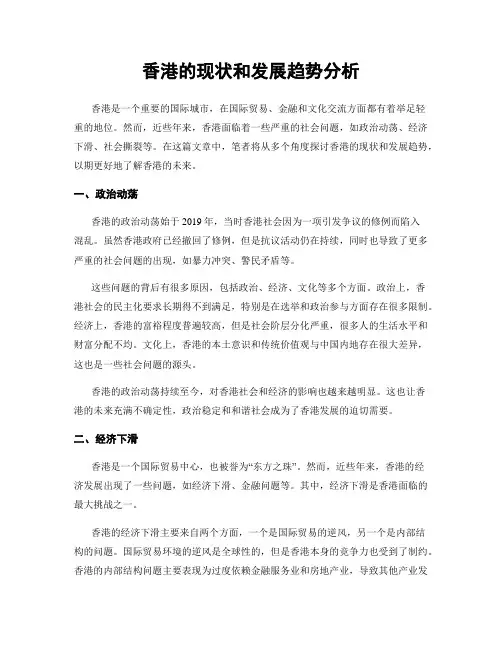 香港的现状和发展趋势分析

香港是一个重要的国际城市，在国际贸易、金融和文化交流方面都有着举足轻重的地位。然而，近些年来，香港面临着一些严重的社会问题，如政治动荡、经济下滑、社会撕裂等。在这篇文章中，笔者将从多个角度探讨香港的现状和发展趋势，以期更好地了解香港的未来。

一、政治动荡

香港的政治动荡始于2019年，当时香港社会因为一项引发争议的修例而陷入混乱。虽然香港政府已经撤回了修例，但是抗议活动仍在持续，同时也导致了更多严重的社会问题的出现，如暴力冲突、警民矛盾等。

这些问题的背后有很多原因，包括政治、经济、文化等多个方面。政治上，香港社会的民主化要求长期得不到满足，特别是在选举和政治参与方面存在很多限制。经济上，香港的富裕程度普遍较高，但是社会阶层分化严重，很多人的生活水平和财富分配不均。文化上，香港的本土意识和传统价值观与中国内地存在很大差异，这也是一些社会问题的源头。

香港的政治动荡持续至今，对香港社会和经济的影响也越来越明显。这也让香港的未来充满不确定性，政治稳定和和谐社会成为了香港发展的迫切需要。

二、经济下滑

香港是一个国际贸易中心，也被誉为“东方之珠”。然而，近些年来，香港的经济发展出现了一些问题，如经济下滑、金融问题等。其中，经济下滑是香港面临的最大挑战之一。

香港的经济下滑主要来自两个方面，一个是国际贸易的逆风，另一个是内部结构的问题。国际贸易环境的逆风是全球性的，但是香港本身的竞争力也受到了制约。香港的内部结构问题主要表现为过度依赖金融服务业和房地产业，导致其他产业发